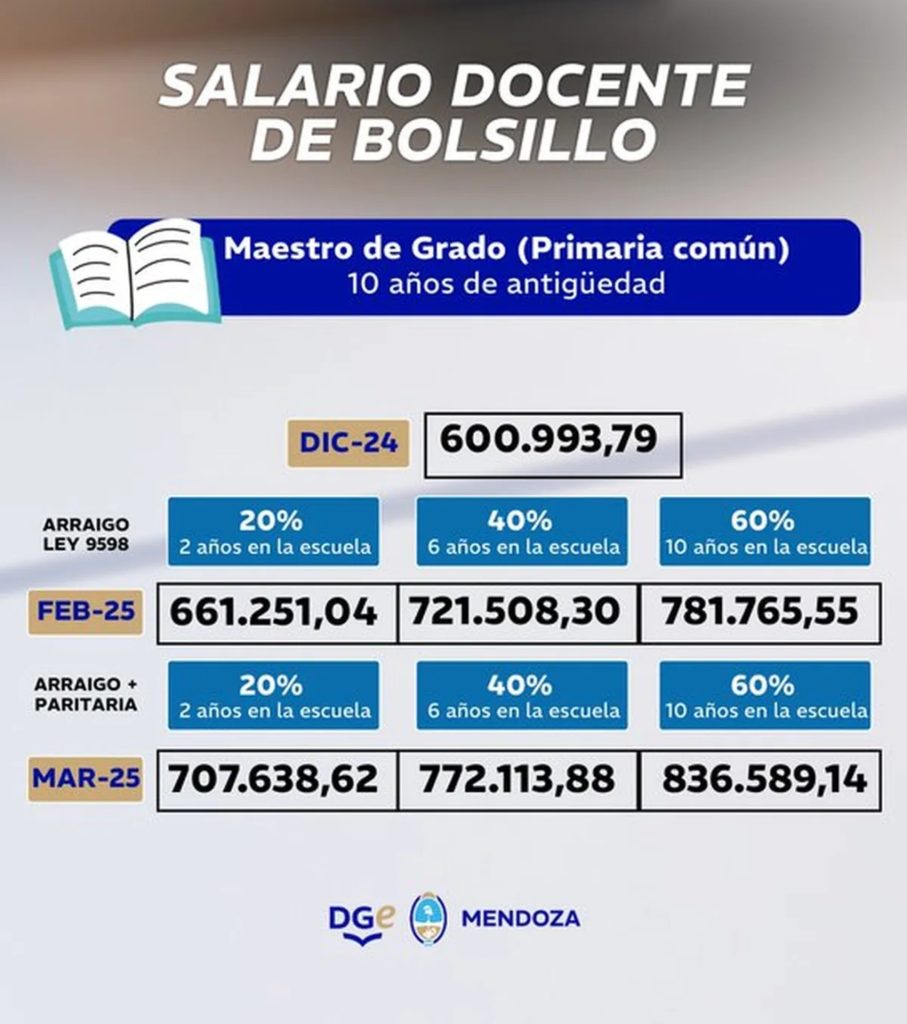 SALARIO DOCENTE DE BOLSILLO

Maestro de Grado (Primaria común)
10 años de antigüedad

DIC-24 600.993,79

| ARRAIGO LEY 9598 | 20% 2 años en la escuela | 40% 6 años en la escuela | 60% 10 años en la escuela |
|---|---|---|---|
| FEB-25 | 661.251,04 | 721.508,30 | 781.765,55 |
| ARRAIGO + PARITARIA | 20% 2 años en la escuela | 40% 6 años en la escuela | 60% 10 años en la escuela |
| MAR-25 | 707.638,62 | 772.113,88 | 836.589,14 |

DGe MENDOZA